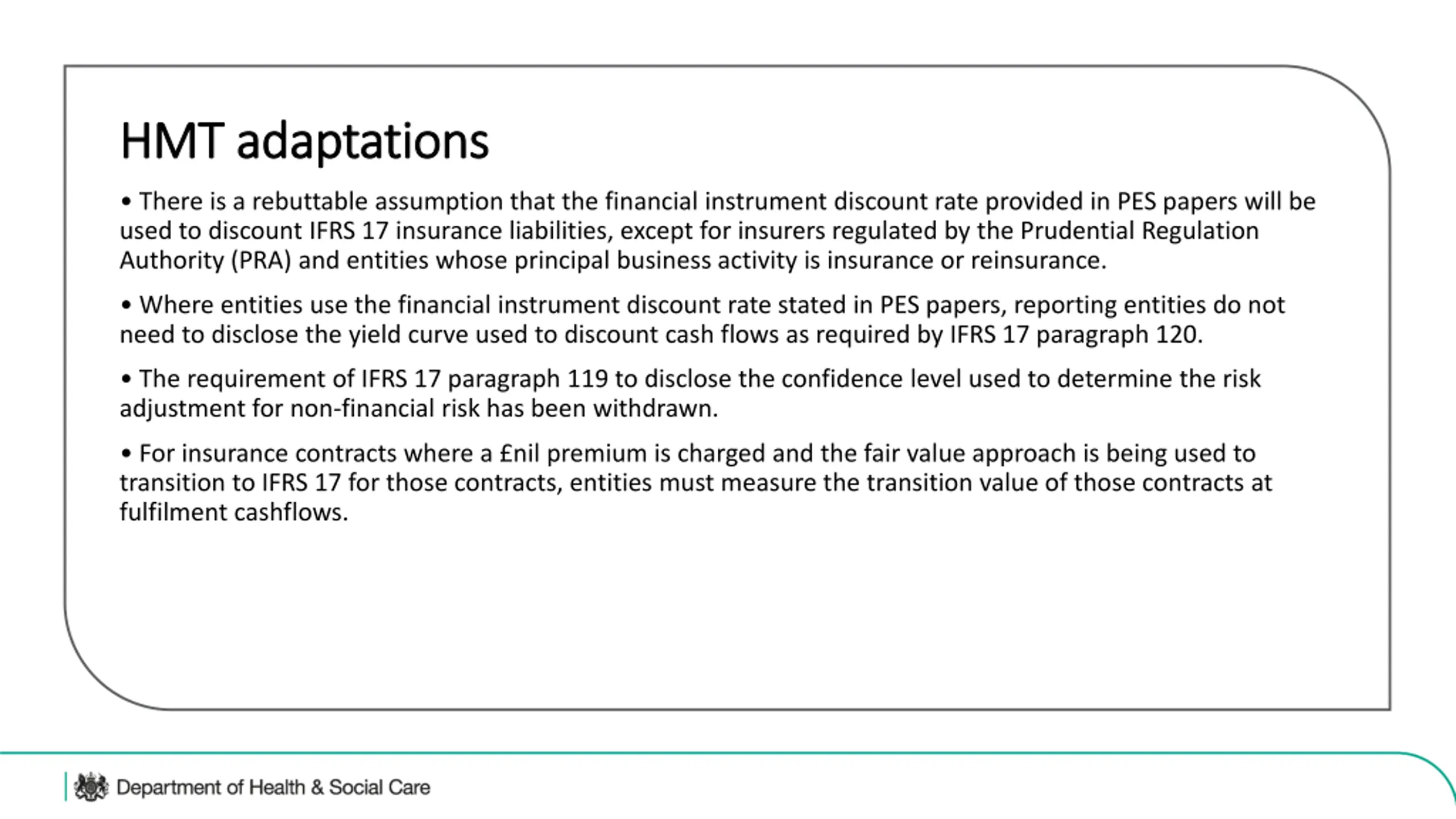 HMT adaptations

• There is a rebuttable assumption that the financial instrument discount rate provided in PES papers will be used to discount IFRS 17 insurance liabilities, except for insurers regulated by the Prudential Regulation Authority (PRA) and entities whose principal business activity is insurance or reinsurance.

• Where entities use the financial instrument discount rate stated in PES papers, reporting entities do not need to disclose the yield curve used to discount cash flows as required by IFRS 17 paragraph 120.

• The requirement of IFRS 17 paragraph 119 to disclose the confidence level used to determine the risk adjustment for non-financial risk has been withdrawn.

• For insurance contracts where a £nil premium is charged and the fair value approach is being used to transition to IFRS 17 for those contracts, entities must measure the transition value of those contracts at fulfilment cashflows.

Department of Health & Social Care